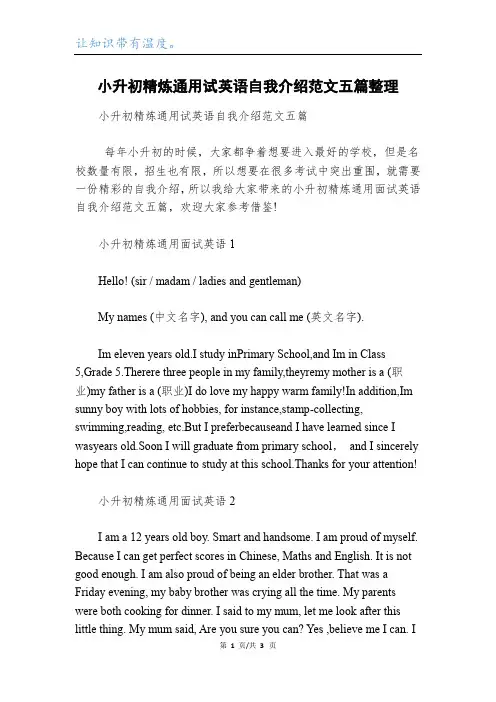 让知识带有温度。

小升初精炼通用试英语自我介绍范文五篇整理

小升初精炼通用试英语自我介绍范文五篇

每年小升初的时候，大家都争着想要进入最好的学校，但是名校数量有限，招生也有限，所以想要在很多考试中突出重围，就需要一份精彩的自我介绍，所以我给大家带来的小升初精炼通用面试英语自我介绍范文五篇，欢迎大家参考借鉴！

小升初精炼通用面试英语 1

Hello! (sir / madam / ladies and gentleman)

My names (中文名字), and you can call me (英文名字).

Im eleven years old.I study inPrimary School,and Im in Class 5,Grade 5.Therere three people in my family,theyremy mother is a (职业)my father is a (职业)I do love my happy warm family!In addition,Im sunny boy with lots of hobbies, for instance,stamp-collecting, swimming,reading, etc.But I preferbecauseand I have learned since I wasyears old.Soon I will graduate from primary school， and I sincerely hope that I can continue to study at this school.Thanks for your attention!

小升初精炼通用面试英语 2

I am a 12 years old boy. Smart and handsome. I am proud of myself. Because I can get perfect scores in Chinese, Maths and English. It is not good enough. I am also proud of being an elder brother. That was a Friday evening, my baby brother was crying all the time. My parents were both cooking for dinner. I said to my mum, let me look after this little thing. My mum said, Are you sure you can? Yes ,believe me I can. I

第 1 页/共 3 页